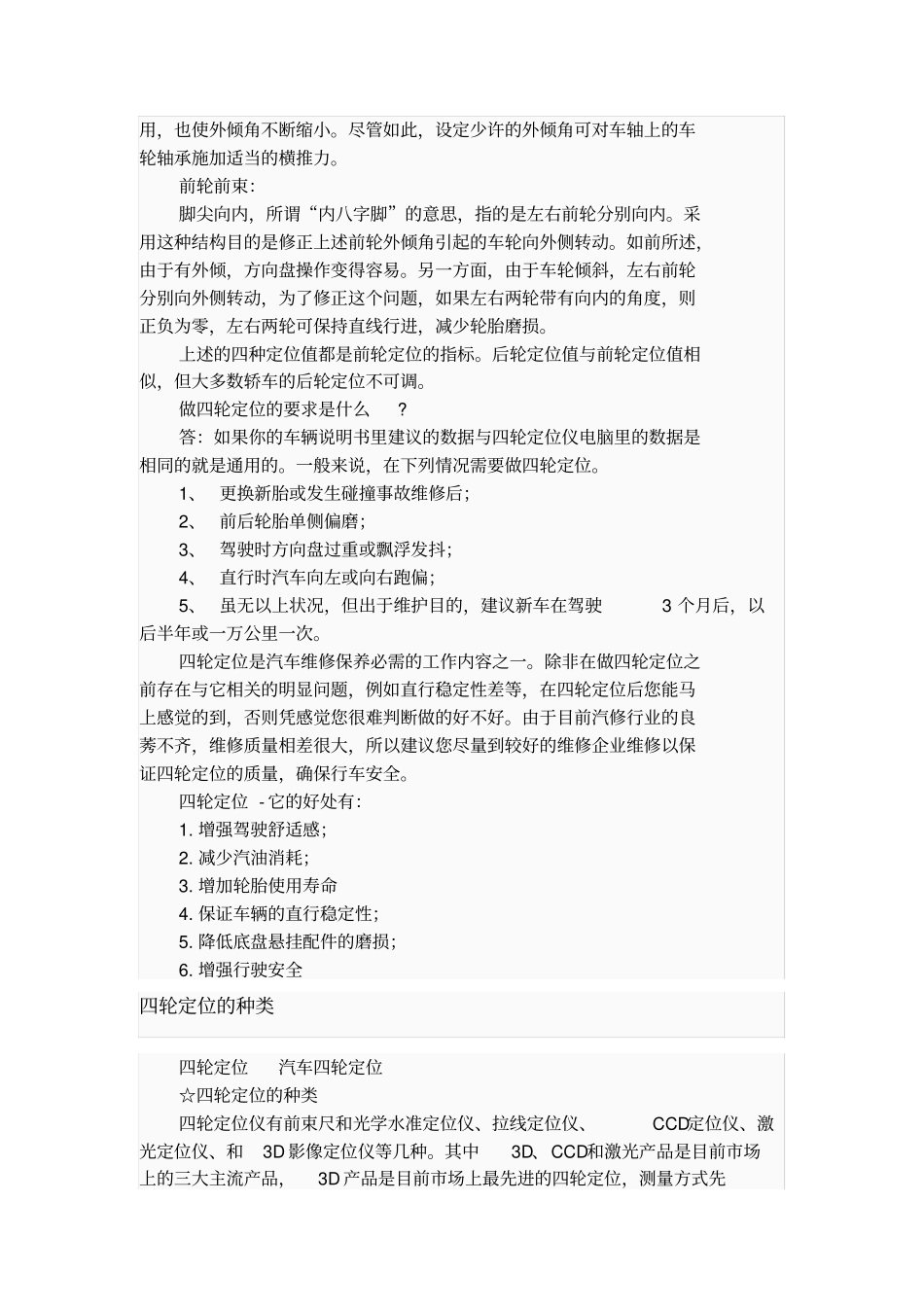 用，也使外倾角不断缩小。尽管如此，设定少许的外倾角可对车轴上的车轮轴承施加适当的横推力。

前轮前束：

脚尖向内，所谓“内八字脚”的意思，指的是左右前轮分别向内。采用这种结构目的是修正上述前轮外倾角引起的车轮向外侧转动。如前所述，由于有外倾，方向盘操作变得容易。另一方面，由于车轮倾斜，左右前轮分别向外侧转动，为了修正这个问题，如果左右两轮带有向内的角度，则正负为零，左右两轮可保持直线行进，减少轮胎磨损。

上述的四种定位值都是前轮定位的指标。后轮定位值与前轮定位值相似，但大多数轿车的后轮定位不可调。

做四轮定位的要求是什么 ？

答：如果你的车辆说明书里建议的数据与四轮定位仪电脑里的数据是相同的就是通用的。一般来说，在下列情况需要做四轮定位。

1、 更换新胎或发生碰撞事故维修后；

2、 前后轮胎单侧偏磨；

3、 驾驶时方向盘过重或飘浮发抖；

4、 直行时汽车向左或向右跑偏；

5、 虽无以上状况，但出于维护目的，建议新车在驾驶 3 个月后，以后半年或一万公里一次。

四轮定位是汽车维修保养必需的工作内容之一。除非在做四轮定位之前存在与它相关的明显问题，例如直行稳定性差等，在四轮定位后您能马上感觉的到，否则凭感觉您很难判断做的好不好。由于目前汽修行业的良莠不齐，维修质量相差很大，所以建议您尽量到较好的维修企业维修以保证四轮定位的质量，确保行车安全。

四轮定位 - 它的好处有：

1. 增强驾驶舒适感；

2. 减少汽油消耗；

3. 增加轮胎使用寿命

4. 保证车辆的直行稳定性；

5. 降低底盘悬挂配件的磨损；

6. 增强行驶安全

四轮定位的种类

四轮定位 汽车四轮定位

☆四轮定位的种类

四轮定位仪有前束尺和光学水准定位仪、拉线定位仪、 CCD定位仪、激光定位仪、和 3D 影像定位仪等几种。其中 3D、CCD和激光产品是目前市场上的三大主流产品， 3D 产品是目前市场上最先进的四轮定位，测量方式先